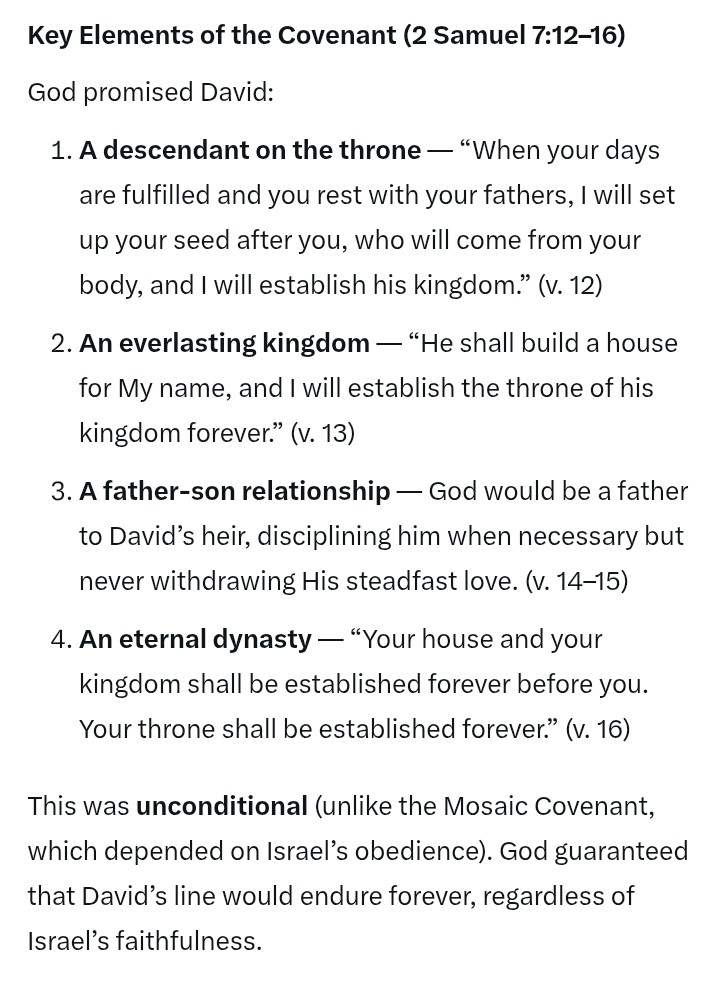 Key Elements of the Covenant (2 Samuel 7:12–16)

God promised David:

1. A descendant on the throne — “When your days are fulfilled and you rest with your fathers, I will set up your seed after you, who will come from your body, and I will establish his kingdom.” (v. 12)

2. An everlasting kingdom — “He shall build a house for My name, and I will establish the throne of his kingdom forever.” (v. 13)

3. A father-son relationship — God would be a father to David’s heir, disciplining him when necessary but never withdrawing His steadfast love. (v. 14–15)

4. An eternal dynasty — “Your house and your kingdom shall be established forever before you. Your throne shall be established forever.” (v. 16)

This was unconditional (unlike the Mosaic Covenant, which depended on Israel’s obedience). God guaranteed that David’s line would endure forever, regardless of Israel’s faithfulness.